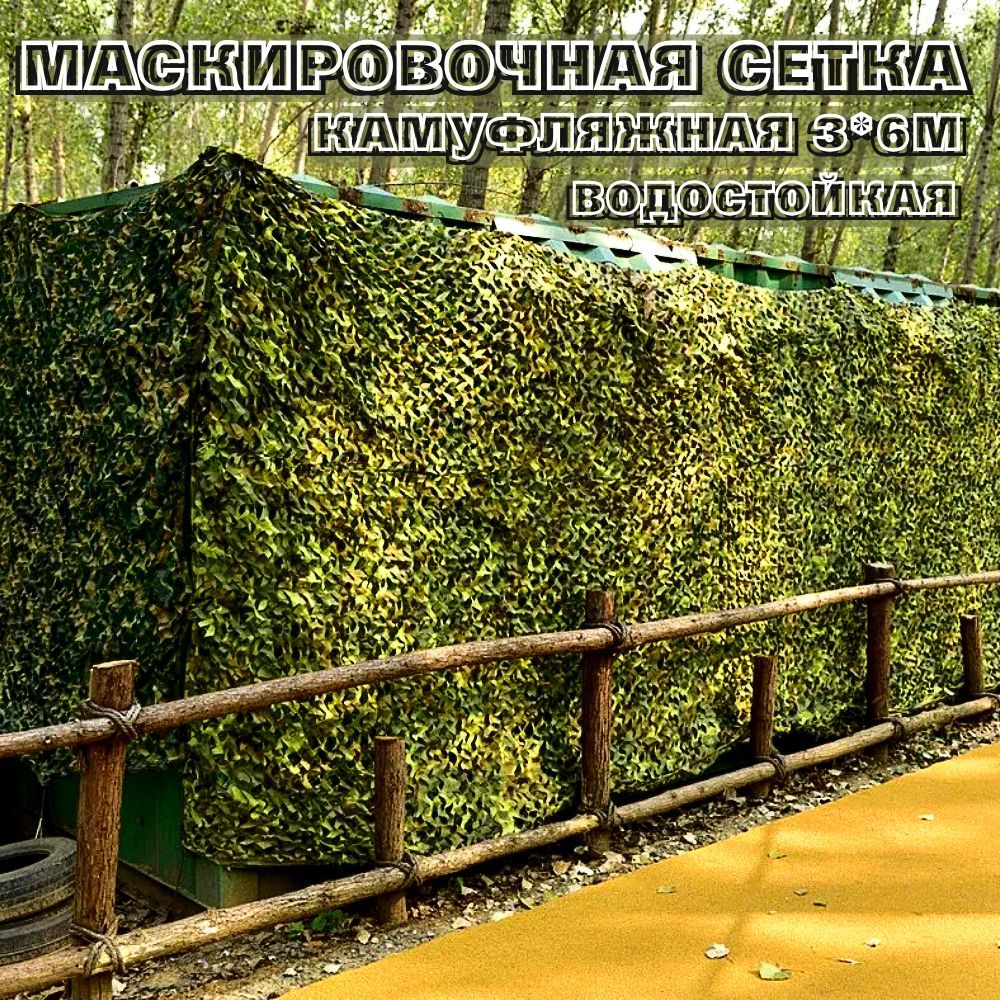 МАСКИРОВОЧНАЯ СЕТКА
КАМУФЛЯЖНАЯ 3*6М
ВОДОСТОЙКАЯ